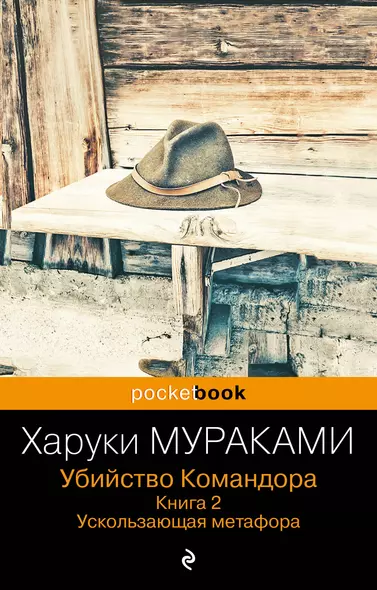 pocketbook

Харуки МУРАКАМИ

Убийство Командора

Книга 2

Ускользающая метафора